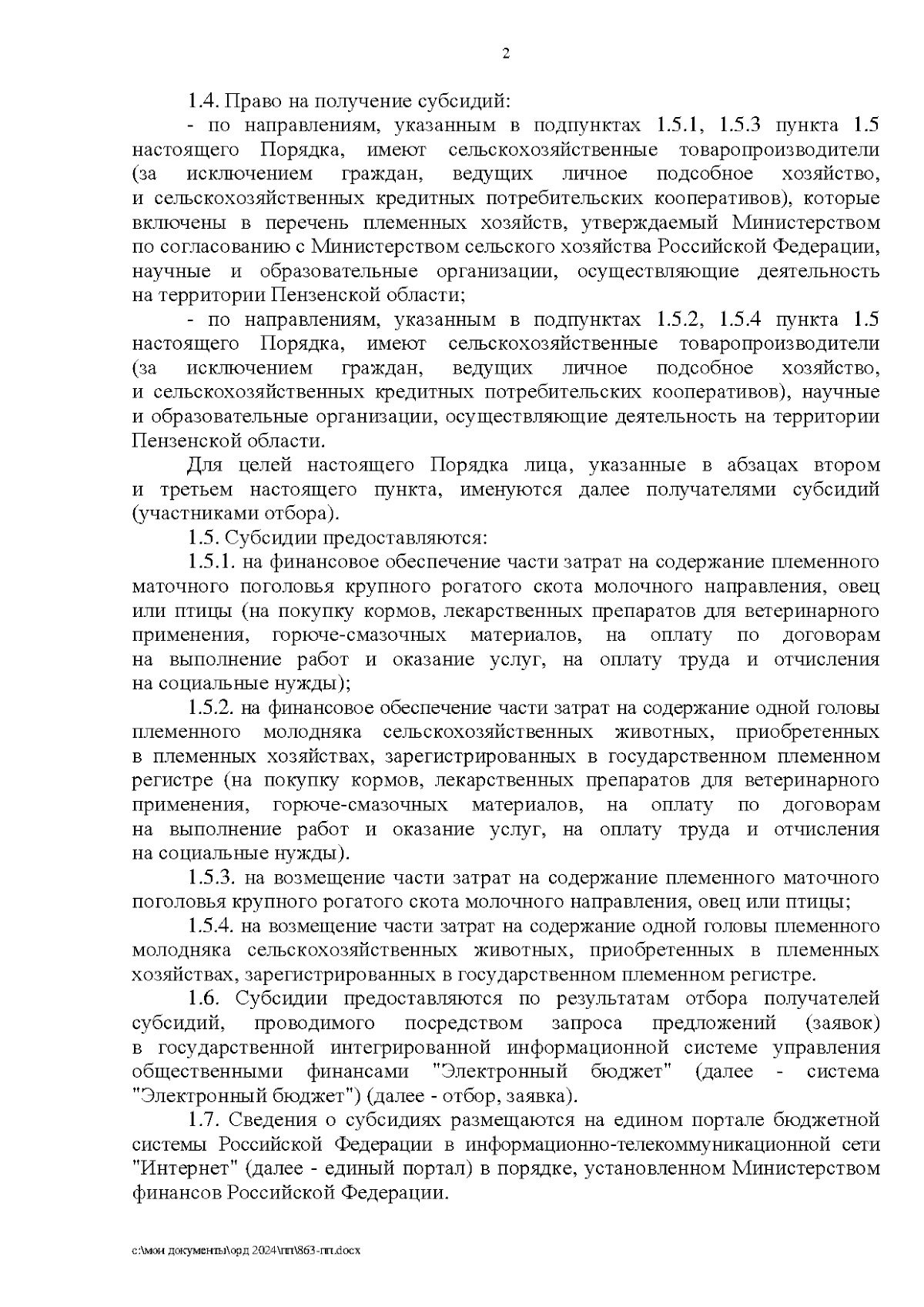 2

1.4. Право на получение субсидий:

- по направлениям, указанным в подпунктах 1.5.1, 1.5.3 пункта 1.5 настоящего Порядка, имеют сельскохозяйственные товаропроизводители (за исключением граждан, ведущих личное подсобное хозяйство, и сельскохозяйственных кредитных потребительских кооперативов), которые включены в перечень племенных хозяйств, утверждаемый Министерством по согласованию с Министерством сельского хозяйства Российской Федерации, научные и образовательные организации, осуществляющие деятельность на территории Пензенской области;

- по направлениям, указанным в подпунктах 1.5.2, 1.5.4 пункта 1.5 настоящего Порядка, имеют сельскохозяйственные товаропроизводители (за исключением граждан, ведущих личное подсобное хозяйство, и сельскохозяйственных кредитных потребительских кооперативов), научные и образовательные организации, осуществляющие деятельность на территории Пензенской области.

Для целей настоящего Порядка лица, указанные в абзацах втором и третьем настоящего пункта, именуются далее получателями субсидий (участниками отбора).

1.5. Субсидии предоставляются:

1.5.1. на финансовое обеспечение части затрат на содержание племенного маточного поголовья крупного рогатого скота молочного направления, овец или птицы (на покупку кормов, лекарственных препаратов для ветеринарного применения, горюче-смазочных материалов, на оплату по договорам на выполнение работ и оказание услуг, на оплату труда и отчисления на социальные нужды);

1.5.2. на финансовое обеспечение части затрат на содержание одной головы племенного молодняка сельскохозяйственных животных, приобретенных в племенных хозяйствах, зарегистрированных в государственном племенном регистре (на покупку кормов, лекарственных препаратов для ветеринарного применения, горюче-смазочных материалов, на оплату по договорам на выполнение работ и оказание услуг, на оплату труда и отчисления на социальные нужды).

1.5.3. на возмещение части затрат на содержание племенного маточного поголовья крупного рогатого скота молочного направления, овец или птицы;

1.5.4. на возмещение части затрат на содержание одной головы племенного молодняка сельскохозяйственных животных, приобретенных в племенных хозяйствах, зарегистрированных в государственном племенном регистре.

1.6. Субсидии предоставляются по результатам отбора получателей субсидий, проводимого посредством запроса предложений (заявок) в государственной интегрированной информационной системе управления общественными финансами "Электронный бюджет" (далее - система "Электронный бюджет") (далее - отбор, заявка).

1.7. Сведения о субсидиях размещаются на едином портале бюджетной системы Российской Федерации в информационно-телекоммуникационной сети "Интернет" (далее - единый портал) в порядке, установленном Министерством финансов Российской Федерации.

c:\мои документы\орд 2024\пп\863-пп.docx